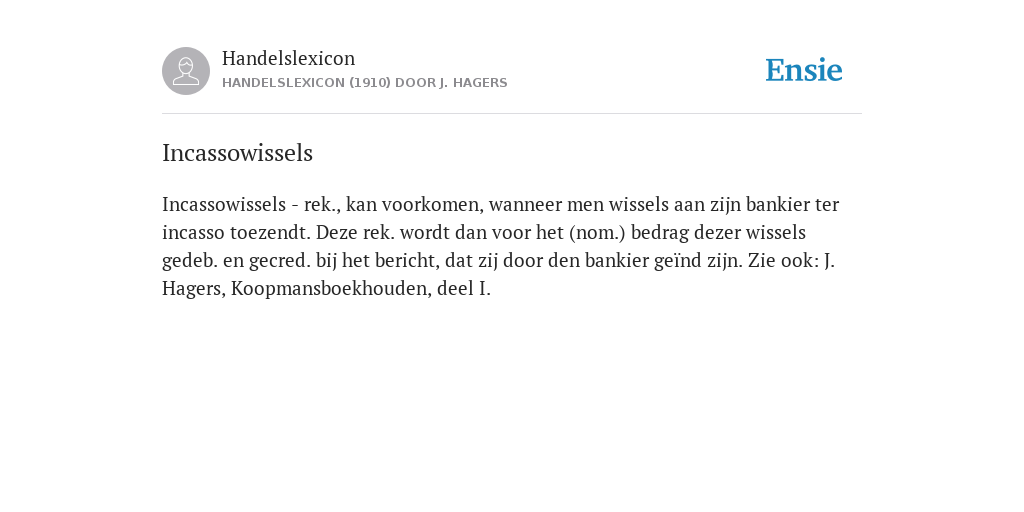 Handelslexicon
HANDELSLEXICON (1910) DOOR J. HAGERS

Ensie

Incassowissels

Incassowissels - rek., kan voorkomen, wanneer men wissels aan zijn bankier ter incasso toezendt. Deze rek. wordt dan voor het (nom.) bedrag dezer wissels gedeb. en gecred. bij het bericht, dat zij door den bankier geïnd zijn. Zie ook: J. Hagers, Koopmansboekhouden, deel I.